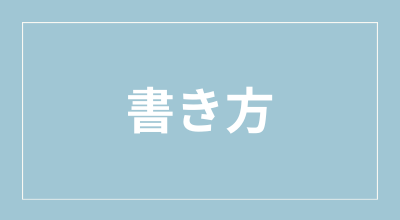 書き方